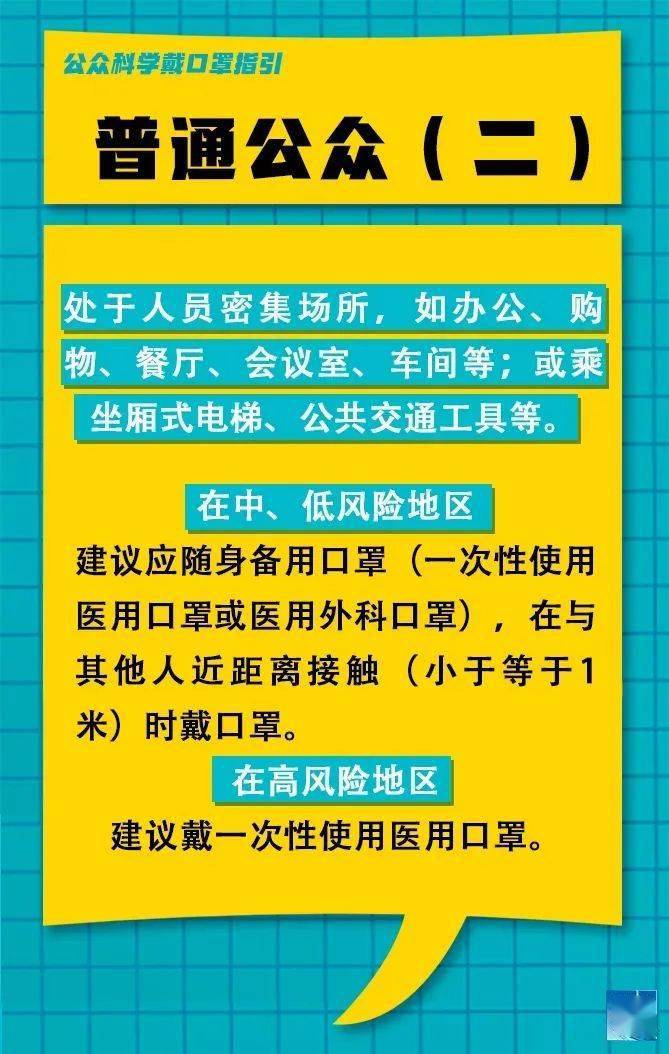 公众科学戴口罩指引

普通公众（二）

处于人员密集场所，如办公、购物、餐厅、会议室、车间等；或乘坐厢式电梯、公共交通工具等。

在中、低风险地区

建议应随身备用口罩（一次性使用医用口罩或医用外科口罩），在与其他人近距离接触（小于等于1米）时戴口罩。

在高风险地区

建议戴一次性使用医用口罩。